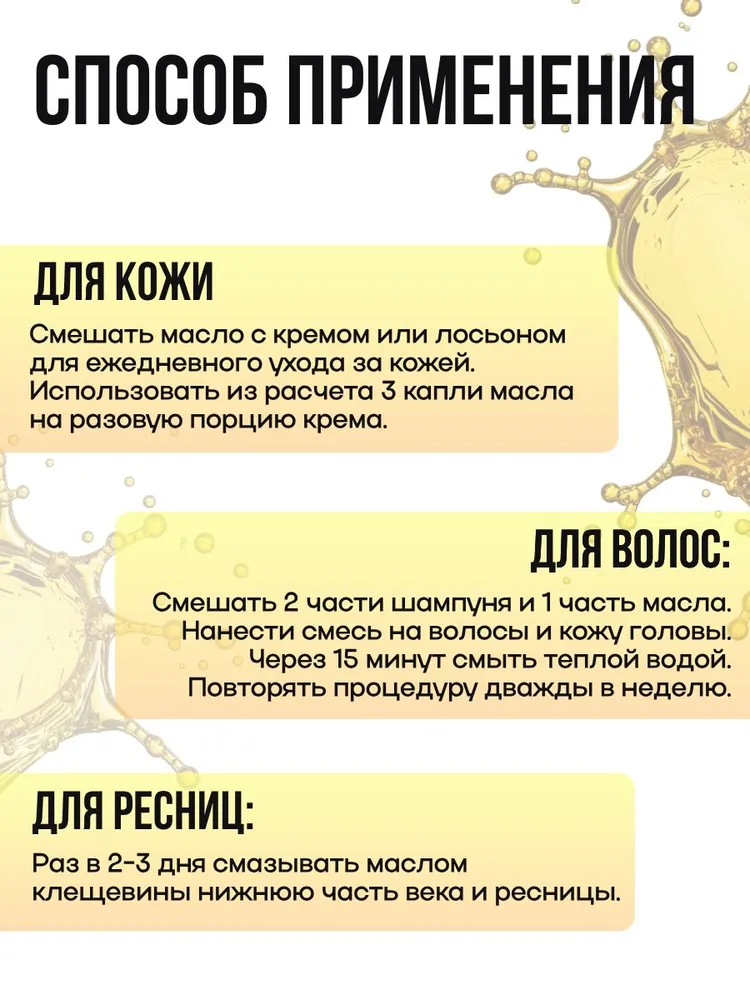 СПОСОБ ПРИМЕНЕНИЯ

ДЛЯ КОЖИ

Смешать масло с кремом или лосьоном для ежедневного ухода за кожей. Использовать из расчета 3 капли масла на разовую порцию крема.

ДЛЯ ВОЛОС:

Смешать 2 части шампуня и 1 часть масла. Нанести смесь на волосы и кожу головы. Через 15 минут смыть теплой водой. Повторять процедуру дважды в неделю.

ДЛЯ РЕСНИЦ:

Раз в 2-3 дня смазывать маслом клещевины нижнюю часть века и ресницы.